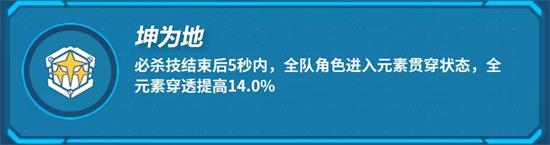 坤为地

必杀技结束后5秒内，全队角色进入元素贯穿状态，全元素穿透提高14.0%